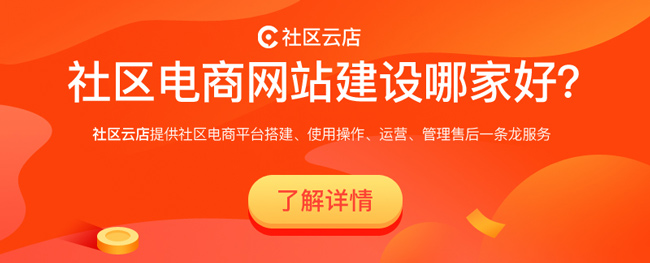 社区云店

社区电商网站建设哪家好?

社区云店提供社区电商平台搭建、使用操作、运营、管理售后一条龙服务

了解详情